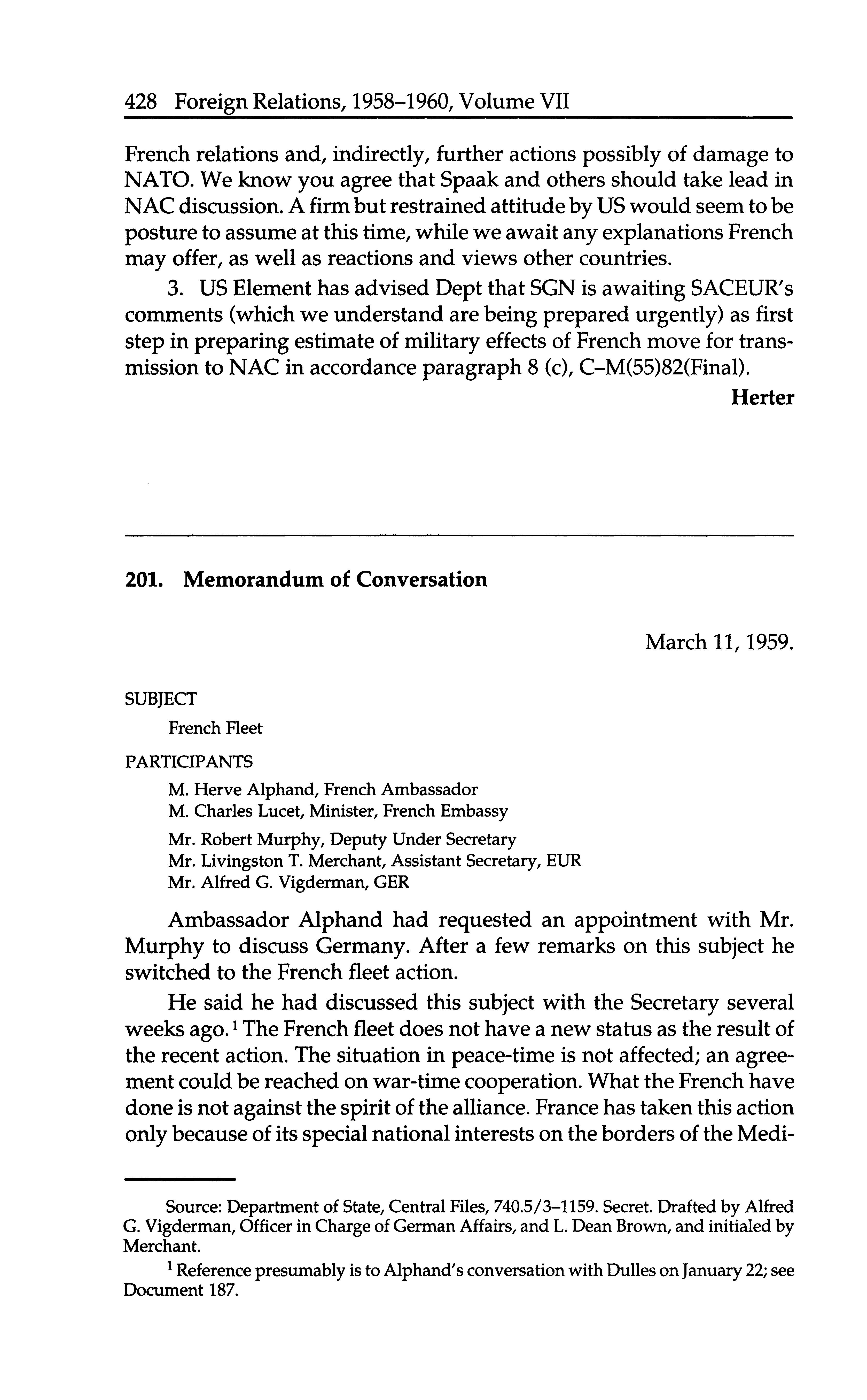 428 Foreign Relations, 1958–1960, Volume VII

French relations and, indirectly, further actions possibly of damage to NATO. We know you agree that Spaak and others should take lead in NAC discussion. A firm but restrained attitude by US would seem to be posture to assume at this time, while we await any explanations French may offer, as well as reactions and views other countries.

3. US Element has advised Dept that SGN is awaiting SACEUR's comments (which we understand are being prepared urgently) as first step in preparing estimate of military effects of French move for transmission to NAC in accordance paragraph 8 (c), C–M(55)82(Final).

Herter

201. Memorandum of Conversation

March 11, 1959.

SUBJECT

French Fleet

PARTICIPANTS

M. Herve Alphand, French Ambassador
M. Charles Lucet, Minister, French Embassy
Mr. Robert Murphy, Deputy Under Secretary
Mr. Livingston T. Merchant, Assistant Secretary, EUR
Mr. Alfred G. Vigderman, GER

Ambassador Alphand had requested an appointment with Mr. Murphy to discuss Germany. After a few remarks on this subject he switched to the French fleet action.

He said he had discussed this subject with the Secretary several weeks ago.$^1$ The French fleet does not have a new status as the result of the recent action. The situation in peace-time is not affected; an agreement could be reached on war-time cooperation. What the French have done is not against the spirit of the alliance. France has taken this action only because of its special national interests on the borders of the Medi-

Source: Department of State, Central Files, 740.5/3–1159. Secret. Drafted by Alfred G. Vigderman, Officer in Charge of German Affairs, and L. Dean Brown, and initialed by Merchant.

$^1$ Reference presumably is to Alphand's conversation with Dulles on January 22; see Document 187.